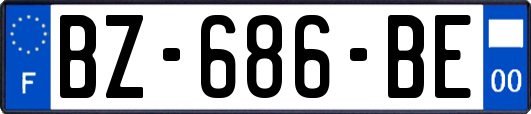 F
BZ-686-BE
00